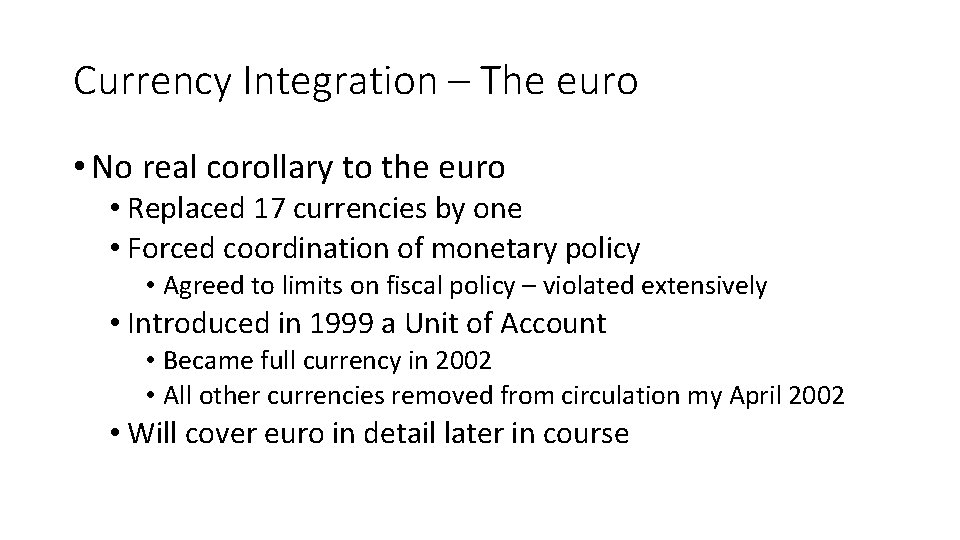 Currency Integration – The euro

• No real corollary to the euro
• Replaced 17 currencies by one
• Forced coordination of monetary policy
• Agreed to limits on fiscal policy – violated extensively
• Introduced in 1999 a Unit of Account
• Became full currency in 2002
• All other currencies removed from circulation my April 2002
• Will cover euro in detail later in course